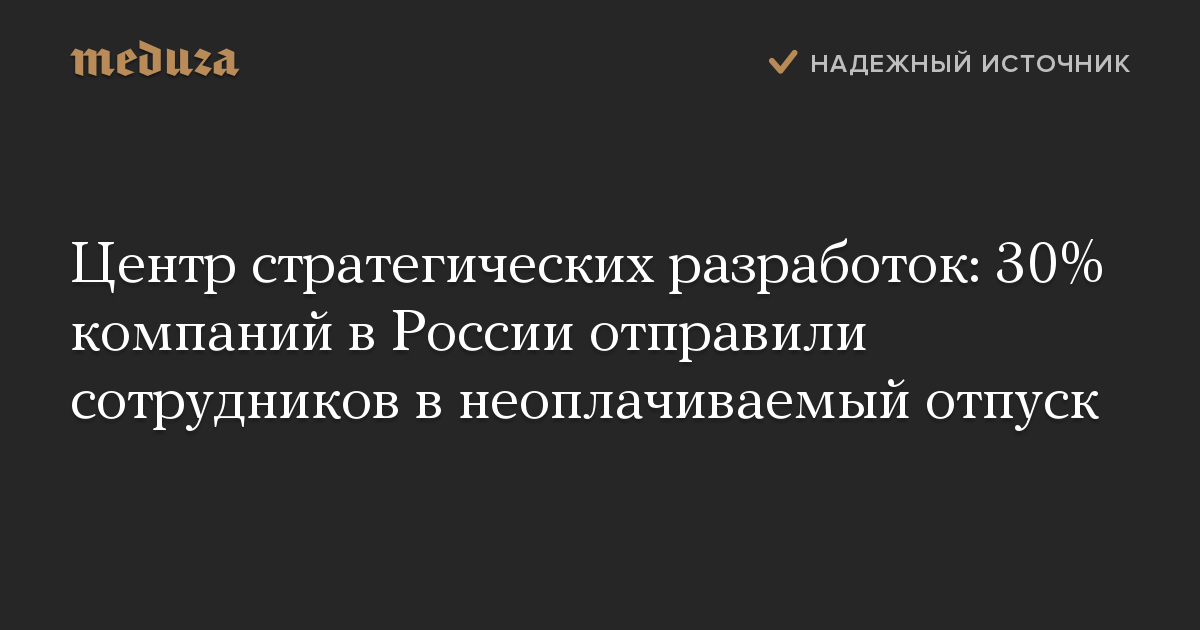 meduza

НАДЕЖНЫЙ ИСТОЧНИК

Центр стратегических разработок: 30% компаний в России отправили сотрудников в неоплачиваемый отпуск